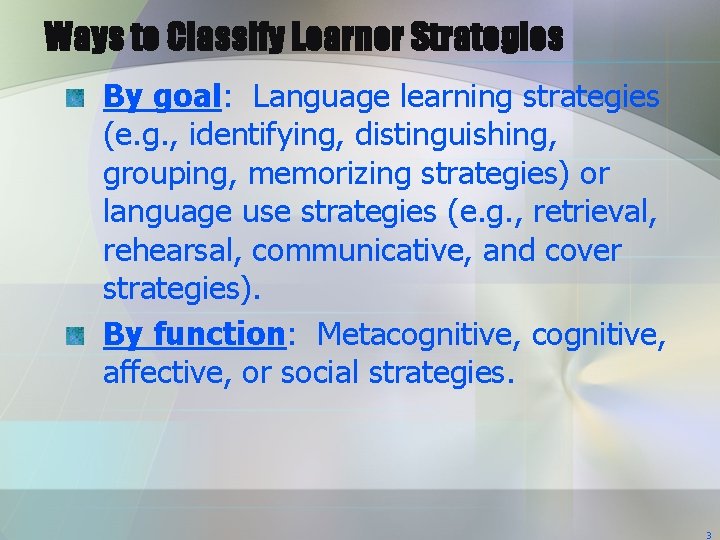 Ways to Classify Learner Strategies

By goal: Language learning strategies (e.g., identifying, distinguishing, grouping, memorizing strategies) or language use strategies (e.g., retrieval, rehearsal, communicative, and cover strategies).

By function: Metacognitive, cognitive, affective, or social strategies.

3